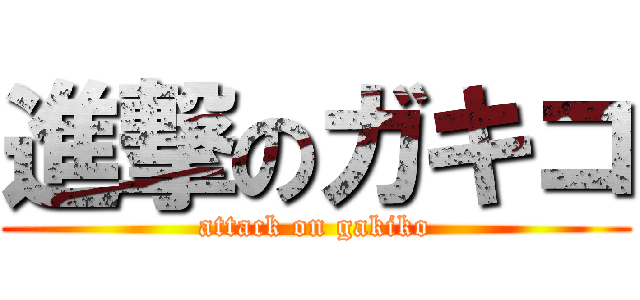 進撃のガキコ
attack on gakiko